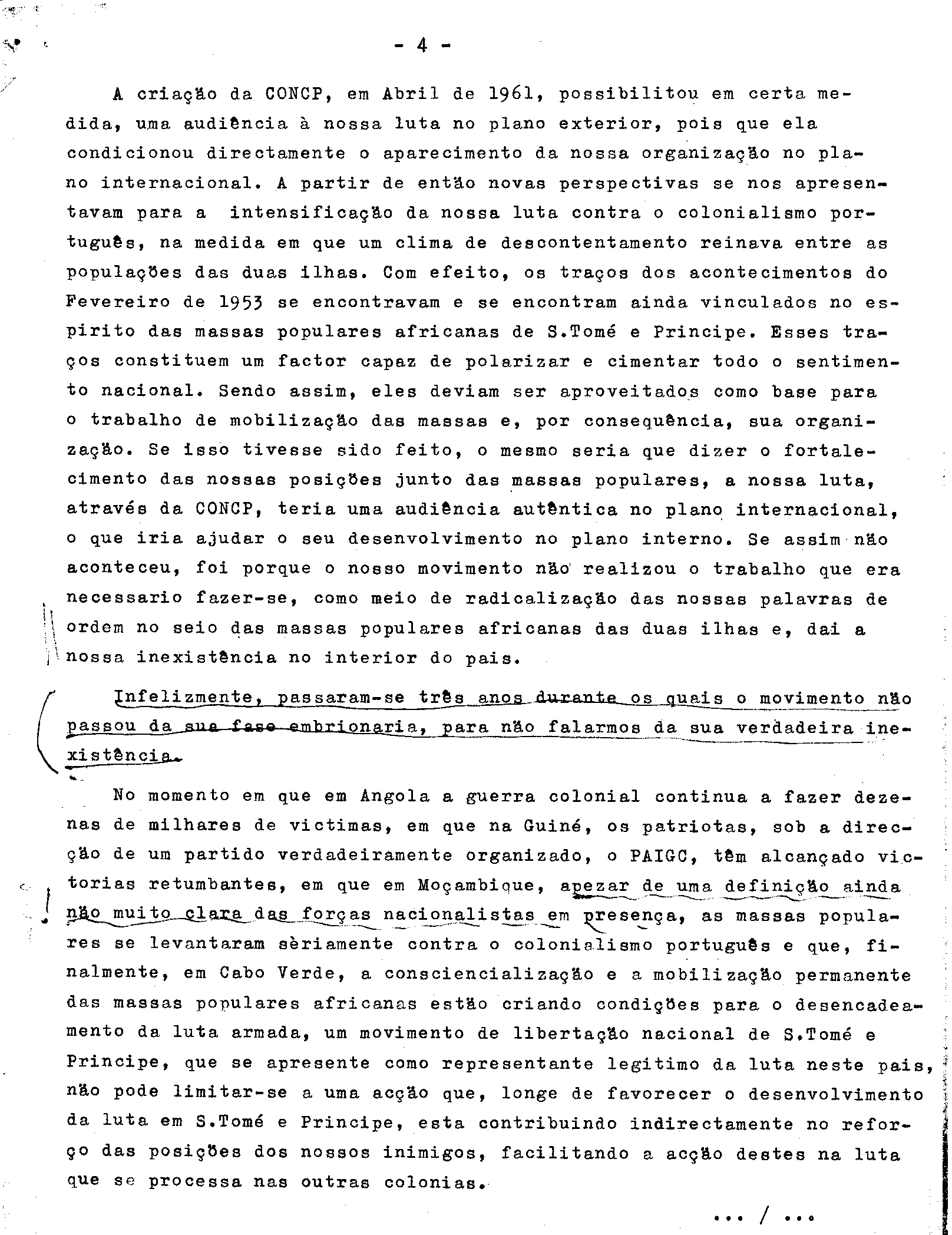 - 4 -

A criação da CONCP, em Abril de 1961, possibilitou em certa medida, uma audiência à nossa luta no plano exterior, pois que ela condicionou directamente o aparecimento da nossa organização no plano internacional. A partir de então novas perspectivas se nos apresentavam para a intensificação da nossa luta contra o colonialismo português, na medida em que um clima de descontentamento reinava entre as populações das duas ilhas. Com efeito, os traços dos acontecimentos do Fevereiro de 1953 se encontravam e se encontram ainda vinculados no espirito das massas populares africanas de S.Tomé e Principe. Esses traços constituem um factor capaz de polarizar e cimentar todo o sentimento nacional. Sendo assim, eles deviam ser aproveitados como base para o trabalho de mobilização das massas e, por consequência, sua organização. Se isso tivesse sido feito, o mesmo seria que dizer o fortalecimento das nossas posições junto das massas populares, a nossa luta, através da CONCP, teria uma audiência autêntica no plano internacional, o que iria ajudar o seu desenvolvimento no plano interno. Se assim não aconteceu, foi porque o nosso movimento não realizou o trabalho que era necessario fazer-se, como meio de radicalização das nossas palavras de ordem no seio das massas populares africanas das duas ilhas e, dai a nossa inexistência no interior do pais.

Infelizmente, passaram-se três anos durante os quais o movimento não passou da sua fase embrionaria, para não falarmos da sua verdadeira inexistência.

No momento em que em Angola a guerra colonial continua a fazer dezenas de milhares de victimas, em que na Guiné, os patriotas, sob a direcção de um partido verdadeiramente organizado, o PAIGC, têm alcançado victorias retumbantes, em que em Moçambique, apezar de uma definição ainda não muito clara das forças nacionalistas em presença, as massas populares se levantaram sèriamente contra o colonialismo português e que, finalmente, em Cabo Verde, a consciencialização e a mobilização permanente das massas populares africanas estão criando condições para o desencadeamento da luta armada, um movimento de libertação nacional de S.Tomé e Principe, que se apresente como representante legitimo da luta neste pais, não pode limitar-se a uma acção que, longe de favorecer o desenvolvimento da luta em S.Tomé e Principe, esta contribuindo indirectamente no reforço das posições dos nossos inimigos, facilitando a acção destes na luta que se processa nas outras colonias.

... / ...